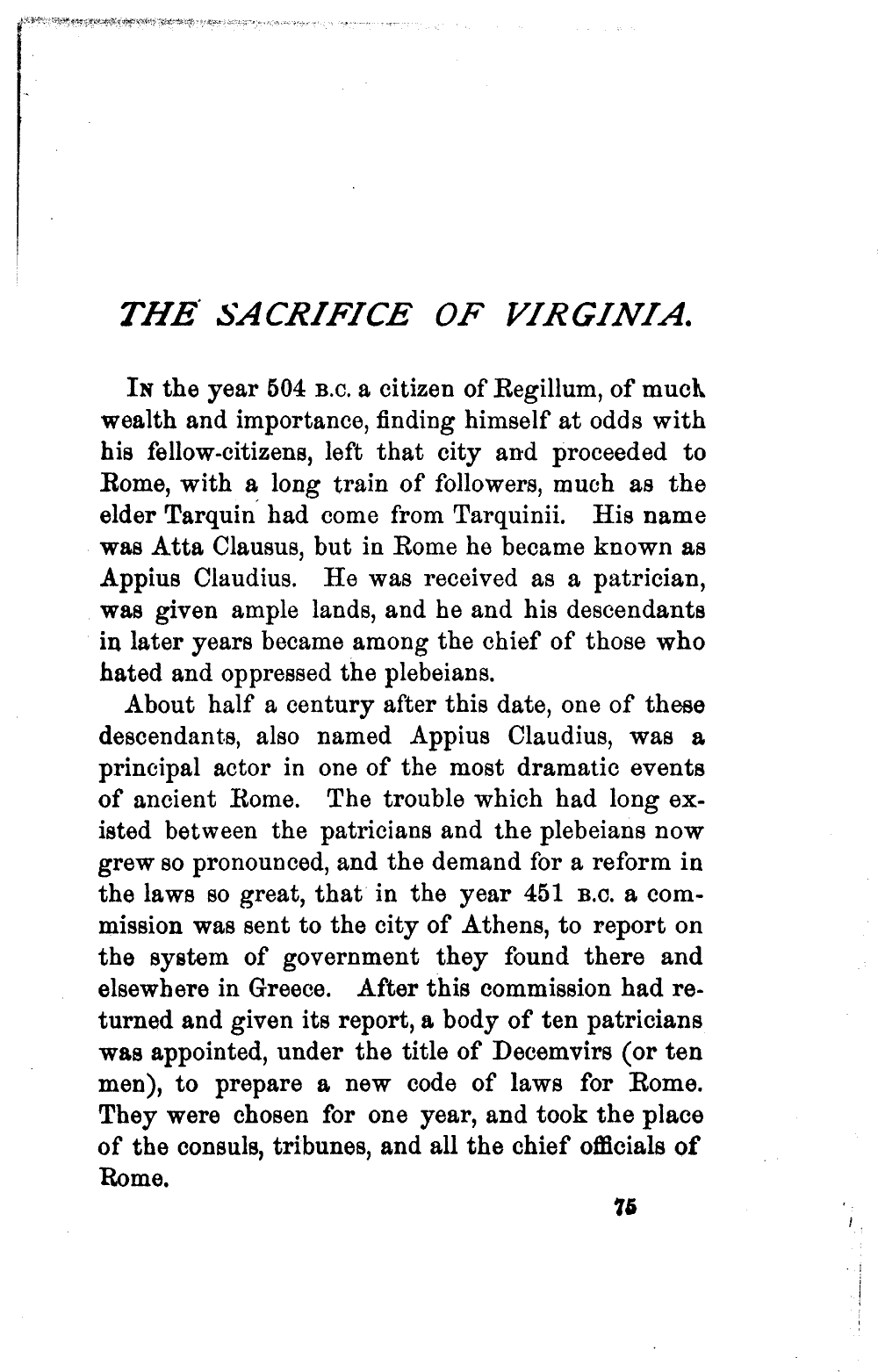 THE SACRIFICE OF VIRGINIA.

In the year 504 B.C. a citizen of Regillum, of much wealth and importance, finding himself at odds with his fellow-citizens, left that city and proceeded to Rome, with a long train of followers, much as the elder Tarquin had come from Tarquinii. His name was Atta Clausus, but in Rome he became known as Appius Claudius. He was received as a patrician, was given ample lands, and he and his descendants in later years became among the chief of those who hated and oppressed the plebeians.

About half a century after this date, one of these descendants, also named Appius Claudius, was a principal actor in one of the most dramatic events of ancient Rome. The trouble which had long existed between the patricians and the plebeians now grew so pronounced, and the demand for a reform in the laws so great, that in the year 451 B.C. a commission was sent to the city of Athens, to report on the system of government they found there and elsewhere in Greece. After this commission had returned and given its report, a body of ten patricians was appointed, under the title of Decemvirs (or ten men), to prepare a new code of laws for Rome. They were chosen for one year, and took the place of the consuls, tribunes, and all the chief officials of Rome.

75